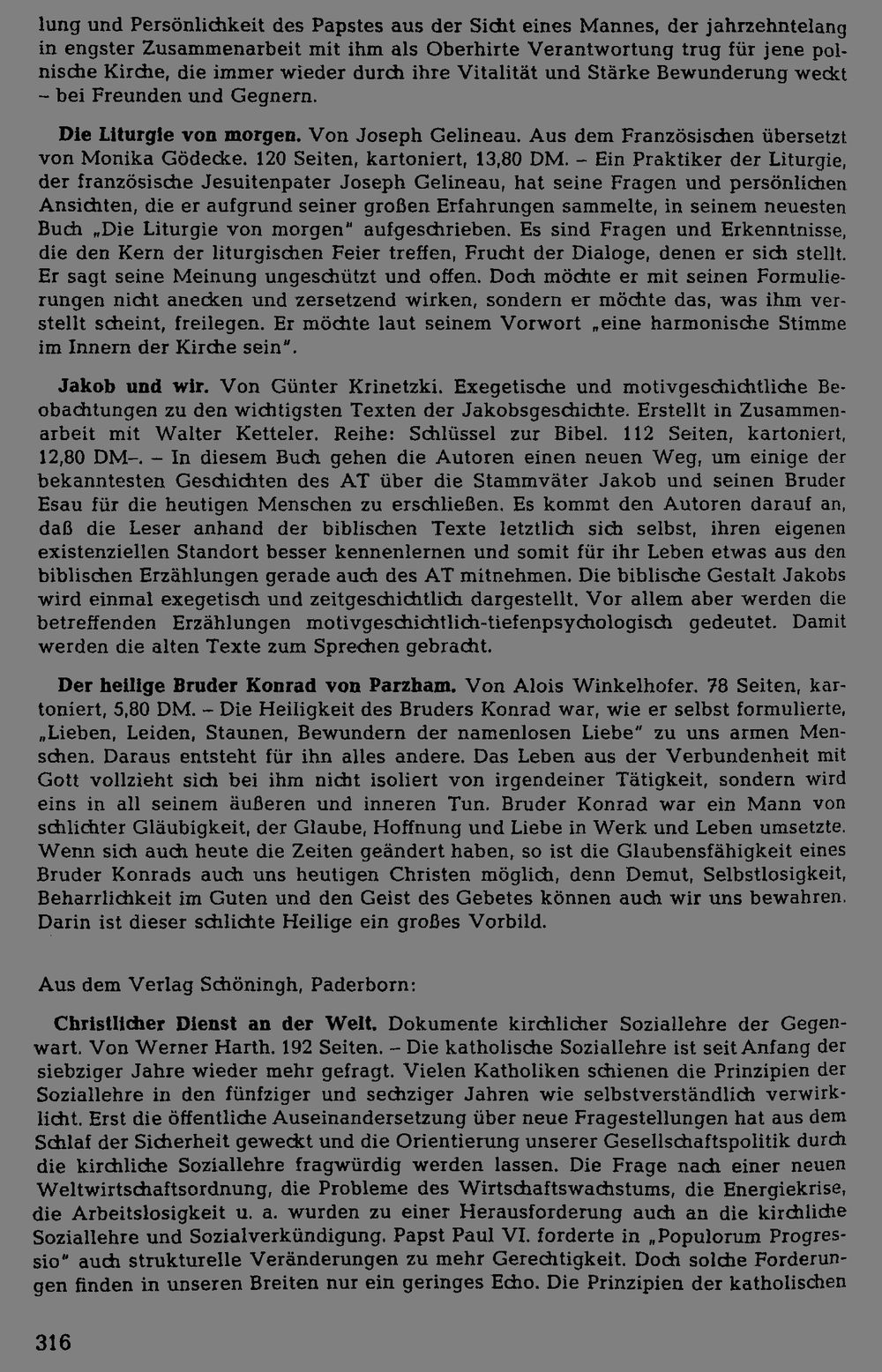 lung und Persönlichkeit des Papstes aus der Sicht eines Mannes, der jahrzehntelang in engster Zusammenarbeit mit ihm als Oberhirte Verantwortung trug für jene polnische Kirche, die immer wieder durch ihre Vitalität und Stärke Bewunderung weckt – bei Freunden und Gegnern.

Die Liturgie von morgen. Von Joseph Gelineau. Aus dem Französischen übersetzt von Monika Gödecke. 120 Seiten, kartoniert, 13,80 DM. – Ein Praktiker der Liturgie, der französische Jesuitenpater Joseph Gelineau, hat seine Fragen und persönlichen Ansichten, die er aufgrund seiner großen Erfahrungen sammelte, in seinem neuesten Buch „Die Liturgie von morgen" aufgeschrieben. Es sind Fragen und Erkenntnisse, die den Kern der liturgischen Feier treffen, Frucht der Dialoge, denen er sich stellt. Er sagt seine Meinung ungeschützt und offen. Doch möchte er mit seinen Formulierungen nicht anecken und zersetzend wirken, sondern er möchte das, was ihm verstellt scheint, freilegen. Er möchte laut seinem Vorwort „eine harmonische Stimme im Innern der Kirche sein".

Jakob und wir. Von Günter Krinetzki. Exegetische und motivgeschichtliche Beobachtungen zu den wichtigsten Texten der Jakobsgeschichte. Erstellt in Zusammenarbeit mit Walter Ketteler. Reihe: Schlüssel zur Bibel. 112 Seiten, kartoniert, 12,80 DM–. – In diesem Buch gehen die Autoren einen neuen Weg, um einige der bekanntesten Geschichten des AT über die Stammväter Jakob und seinen Bruder Esau für die heutigen Menschen zu erschließen. Es kommt den Autoren darauf an, daß die Leser anhand der biblischen Texte letztlich sich selbst, ihren eigenen existenziellen Standort besser kennenlernen und somit für ihr Leben etwas aus den biblischen Erzählungen gerade auch des AT mitnehmen. Die biblische Gestalt Jakobs wird einmal exegetisch und zeitgeschichtlich dargestellt. Vor allem aber werden die betreffenden Erzählungen motivgeschichtlich-tiefenpsychologisch gedeutet. Damit werden die alten Texte zum Sprechen gebracht.

Der heilige Bruder Konrad von Parzham. Von Alois Winkelhofer. 78 Seiten, kartoniert, 5,80 DM. – Die Heiligkeit des Bruders Konrad war, wie er selbst formulierte, „Lieben, Leiden, Staunen, Bewundern der namenlosen Liebe" zu uns armen Menschen. Daraus entsteht für ihn alles andere. Das Leben aus der Verbundenheit mit Gott vollzieht sich bei ihm nicht isoliert von irgendeiner Tätigkeit, sondern wird eins in all seinem äußeren und inneren Tun. Bruder Konrad war ein Mann von schlichter Gläubigkeit, der Glaube, Hoffnung und Liebe in Werk und Leben umsetzte. Wenn sich auch heute die Zeiten geändert haben, so ist die Glaubensfähigkeit eines Bruder Konrads auch uns heutigen Christen möglich, denn Demut, Selbstlosigkeit, Beharrlichkeit im Guten und den Geist des Gebetes können auch wir uns bewahren. Darin ist dieser schlichte Heilige ein großes Vorbild.

Aus dem Verlag Schöningh, Paderborn:

Christlicher Dienst an der Welt. Dokumente kirchlicher Soziallehre der Gegenwart. Von Werner Harth. 192 Seiten. – Die katholische Soziallehre ist seit Anfang der siebziger Jahre wieder mehr gefragt. Vielen Katholiken schienen die Prinzipien der Soziallehre in den fünfziger und sechziger Jahren wie selbstverständlich verwirklicht. Erst die öffentliche Auseinandersetzung über neue Fragestellungen hat aus dem Schlaf der Sicherheit geweckt und die Orientierung unserer Gesellschaftspolitik durch die kirchliche Soziallehre fragwürdig werden lassen. Die Frage nach einer neuen Weltwirtschaftsordnung, die Probleme des Wirtschaftswachstums, die Energiekrise, die Arbeitslosigkeit u. a. wurden zu einer Herausforderung auch an die kirchliche Soziallehre und Sozialverkündigung. Papst Paul VI. forderte in „Populorum Progressio" auch strukturelle Veränderungen zu mehr Gerechtigkeit. Doch solche Forderungen finden in unseren Breiten nur ein geringes Echo. Die Prinzipien der katholischen

316